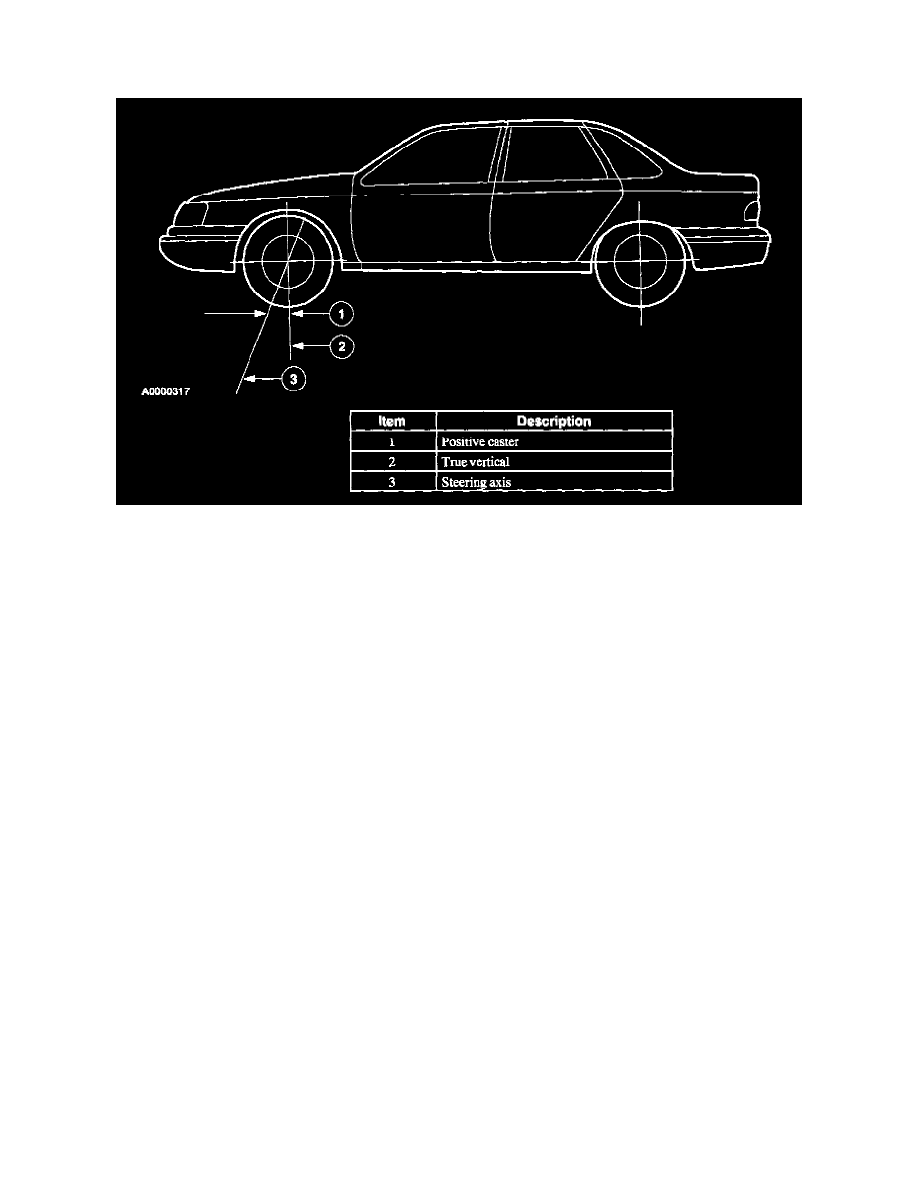 1

2

3

A0000317

| Item | Description |
|---|---|
| 1 | Positive caster |
| 2 | True vertical |
| 3 | Steering axis |